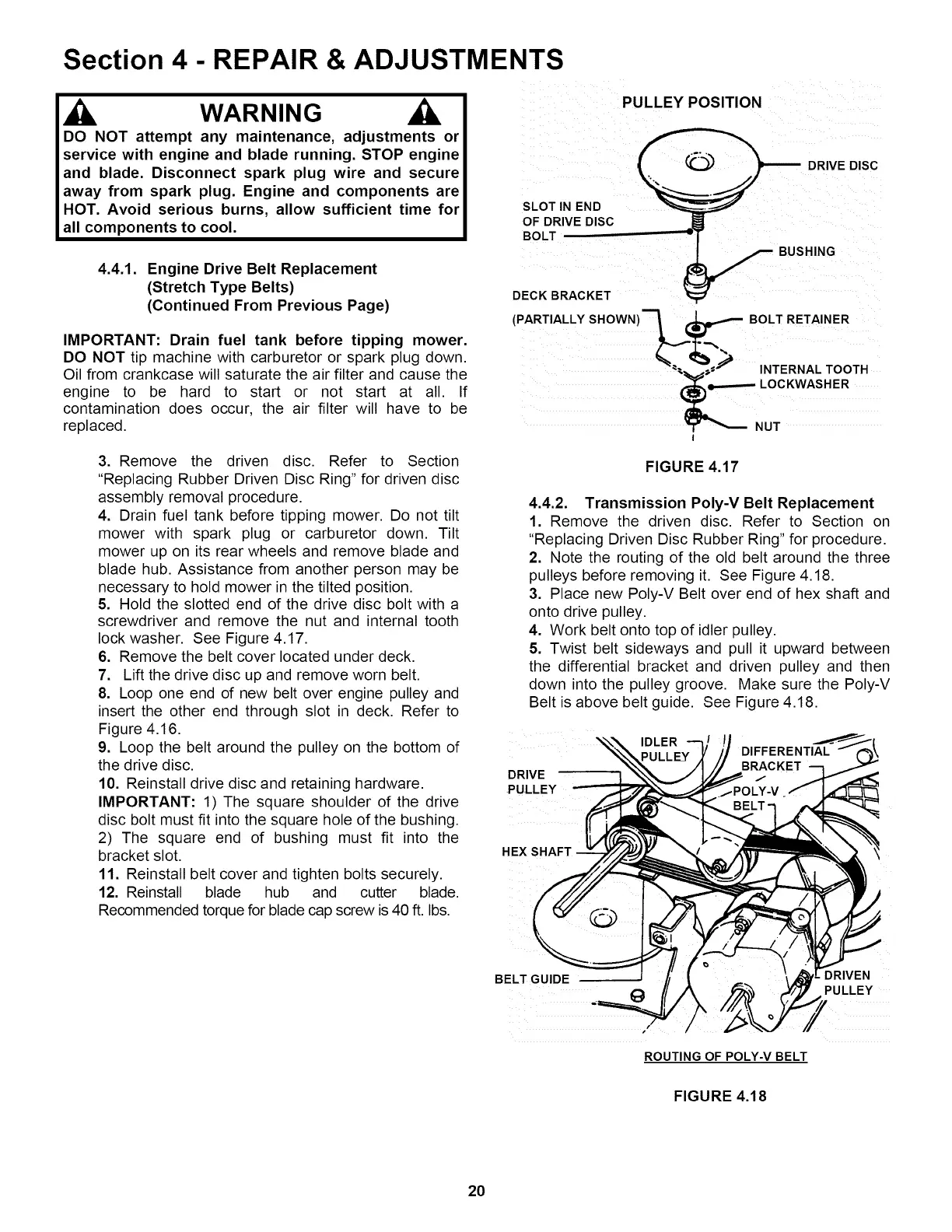 Section 4 - REPAIR & ADJUSTMENTS

WARNING

DO NOT attempt any maintenance, adjustments or service with engine and blade running. STOP engine and blade. Disconnect spark plug wire and secure away from spark plug. Engine and components are HOT. Avoid serious burns, allow sufficient time for all components to cool.

4.4.1. Engine Drive Belt Replacement
(Stretch Type Belts)
(Continued From Previous Page)

IMPORTANT: Drain fuel tank before tipping mower. DO NOT tip machine with carburetor or spark plug down. Oil from crankcase will saturate the air filter and cause the engine to be hard to start or not start at all. If contamination does occur, the air filter will have to be replaced.

3. Remove the driven disc. Refer to Section "Replacing Rubber Driven Disc Ring" for driven disc assembly removal procedure.
4. Drain fuel tank before tipping mower. Do not tilt mower with spark plug or carburetor down. Tilt mower up on its rear wheels and remove blade and blade hub. Assistance from another person may be necessary to hold mower in the tilted position.
5. Hold the slotted end of the drive disc bolt with a screwdriver and remove the nut and internal tooth lock washer. See Figure 4.17.
6. Remove the belt cover located under deck.
7. Lift the drive disc up and remove worn belt.
8. Loop one end of new belt over engine pulley and insert the other end through slot in deck. Refer to Figure 4.16.
9. Loop the belt around the pulley on the bottom of the drive disc.
10. Reinstall drive disc and retaining hardware.
IMPORTANT: 1) The square shoulder of the drive disc bolt must fit into the square hole of the bushing. 2) The square end of bushing must fit into the bracket slot.
11. Reinstall belt cover and tighten bolts securely.
12. Reinstall blade hub and cutter blade. Recommended torque for blade cap screw is 40 ft. lbs.

PULLEY POSITION

DRIVE DISC
SLOT IN END OF DRIVE DISC BOLT
BUSHING
DECK BRACKET (PARTIALLY SHOWN)
BOLT RETAINER
INTERNAL TOOTH LOCKWASHER
NUT

FIGURE 4.17

4.4.2. Transmission Poly-V Belt Replacement
1. Remove the driven disc. Refer to Section on "Replacing Driven Disc Rubber Ring" for procedure.
2. Note the routing of the old belt around the three pulleys before removing it. See Figure 4.18.
3. Place new Poly-V Belt over end of hex shaft and onto drive pulley.
4. Work belt onto top of idler pulley.
5. Twist belt sideways and pull it upward between the differential bracket and driven pulley and then down into the pulley groove. Make sure the Poly-V Belt is above belt guide. See Figure 4.18.

IDLER PULLEY
DIFFERENTIAL BRACKET
DRIVE PULLEY
POLY-V BELT
HEX SHAFT
BELT GUIDE
DRIVEN PULLEY

ROUTING OF POLY-V BELT

FIGURE 4.18

20